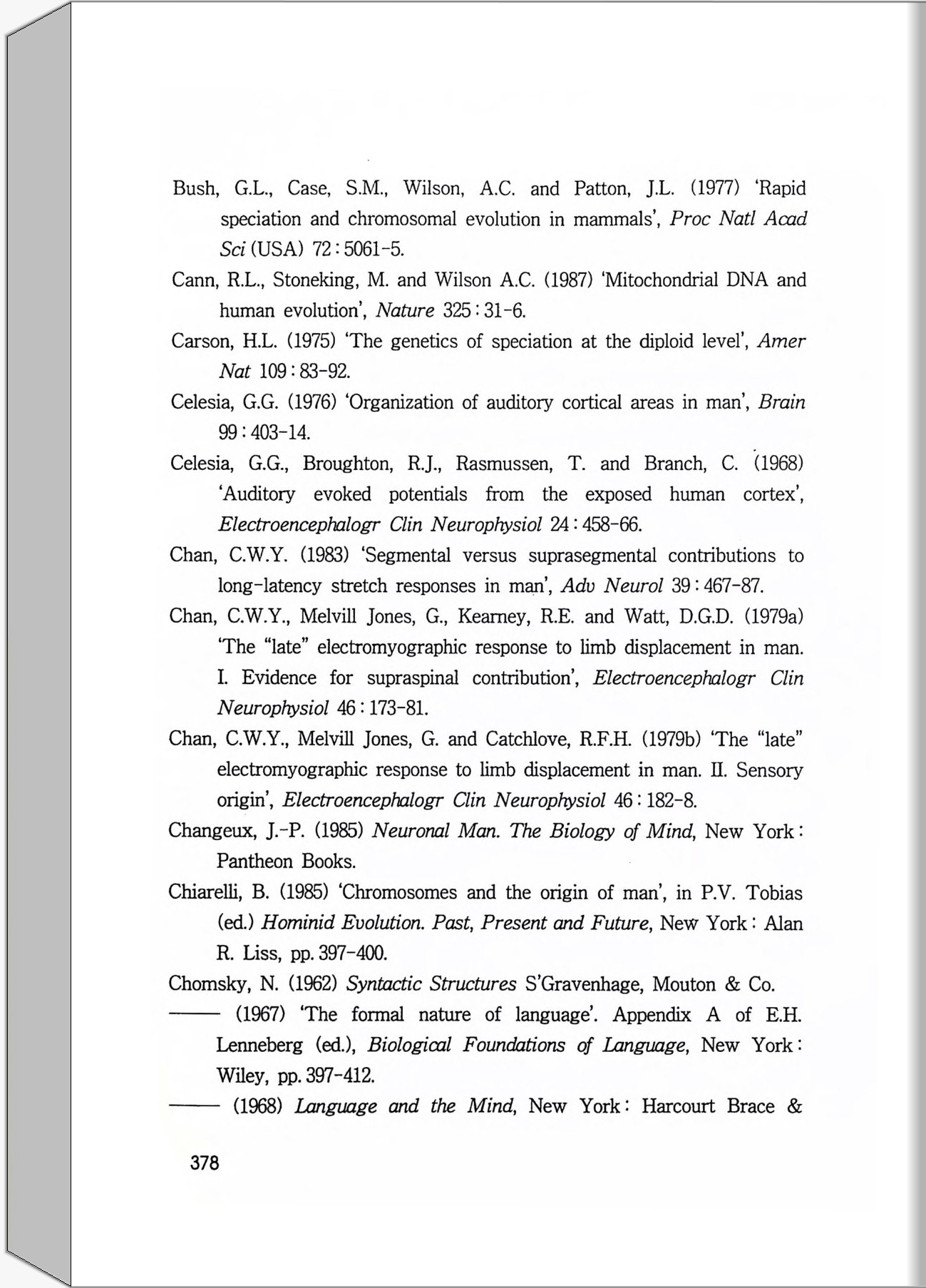 Bush, G.L., Case, S.M., Wilson, A.C. and Patton, J.L. (1977) 'Rapid speciation and chromosomal evolution in mammals', Proc Natl Acad Sci (USA) 72 : 5061-5.

Cann, R.L., Stoneking, M. and Wilson A.C. (1987) 'Mitochondrial DNA and human evolution', Nature 325 : 31-6.

Carson, H.L. (1975) 'The genetics of speciation at the diploid level', Amer Nat 109 : 83-92.

Celesia, G.G. (1976) 'Organization of auditory cortical areas in man', Brain 99 : 403-14.

Celesia, G.G., Broughton, R.J., Rasmussen, T. and Branch, C. (1968) 'Auditory evoked potentials from the exposed human cortex', Electroencephalogr Clin Neurophysiol 24 : 458-66.

Chan, C.W.Y. (1983) 'Segmental versus suprasegmental contributions to long-latency stretch responses in man', Adv Neurol 39 : 467-87.

Chan, C.W.Y., Melvill Jones, G., Kearney, R.E. and Watt, D.G.D. (1979a) 'The "late" electromyographic response to limb displacement in man. I. Evidence for supraspinal contribution', Electroencephalogr Clin Neurophysiol 46 : 173-81.

Chan, C.W.Y., Melvill Jones, G. and Catchlove, R.F.H. (1979b) 'The "late" electromyographic response to limb displacement in man. II. Sensory origin', Electroencephalogr Clin Neurophysiol 46 : 182-8.

Changeux, J.-P. (1985) Neuronal Man. The Biology of Mind, New York : Pantheon Books.

Chiarelli, B. (1985) 'Chromosomes and the origin of man', in P.V. Tobias (ed.) Hominid Evolution. Past, Present and Future, New York : Alan R. Liss, pp. 397-400.

Chomsky, N. (1962) Syntactic Structures S'Gravenhage, Mouton & Co.

—— (1967) 'The formal nature of language'. Appendix A of E.H. Lenneberg (ed.), Biological Foundations of Language, New York : Wiley, pp. 397-412.

—— (1968) Language and the Mind, New York : Harcourt Brace &

378